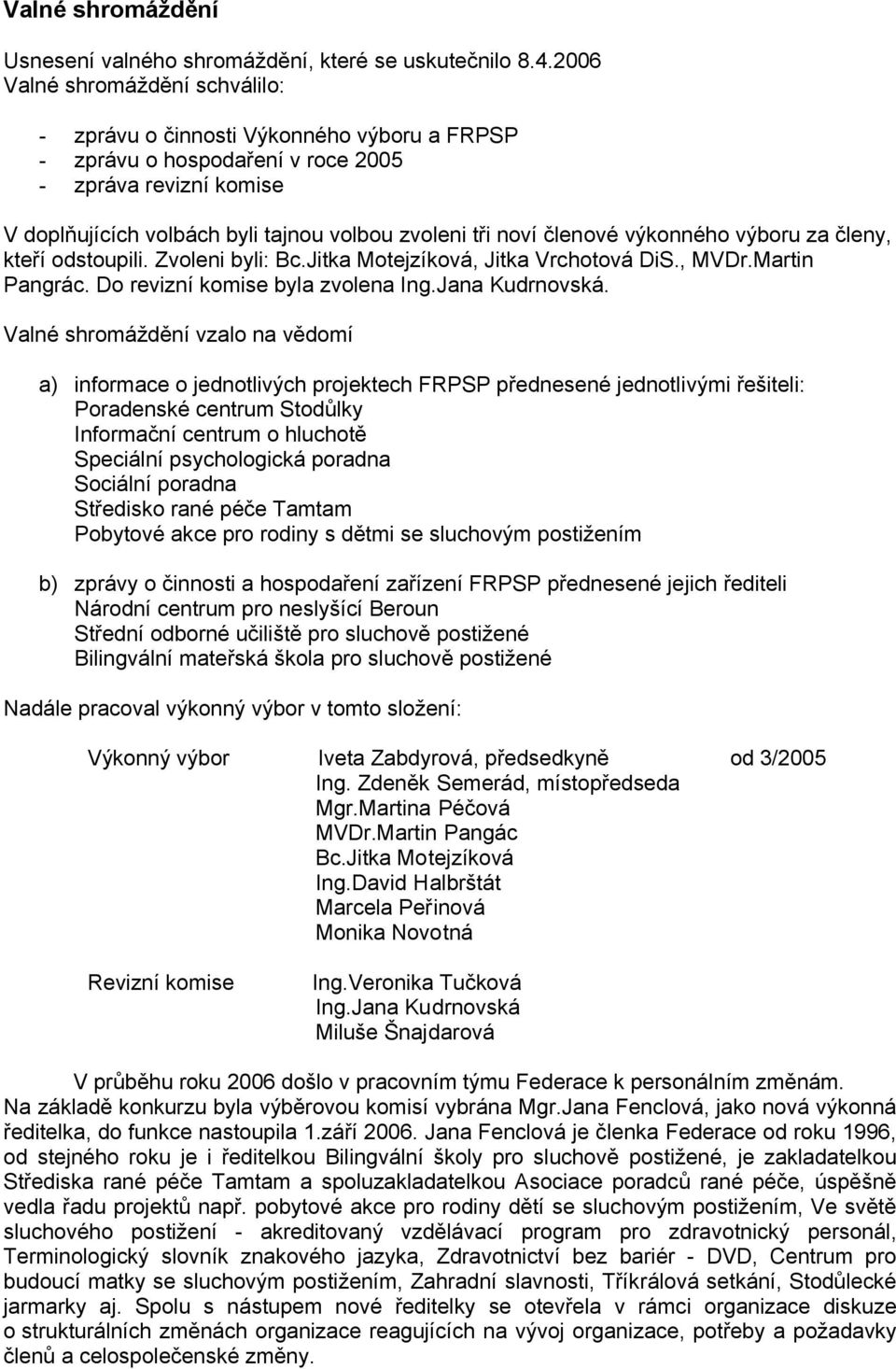 Valné shromáždění

Usnesení valného shromáždění, které se uskutečnilo 8.4.2006
Valné shromáždění schválilo:

- zprávu o činnosti Výkonného výboru a FRPSP
- zprávu o hospodaření v roce 2005
- zpráva revizní komise

V doplňujících volbách byli tajnou volbou zvoleni tři noví členové výkonného výboru za členy, kteří odstoupili. Zvoleni byli: Bc.Jitka Motejzíková, Jitka Vrchotová DiS., MVDr.Martin Pangrác. Do revizní komise byla zvolena Ing.Jana Kudrnovská.

Valné shromáždění vzalo na vědomí

a) informace o jednotlivých projektech FRPSP přednesené jednotlivými řešiteli:
Poradenské centrum Stodůlky
Informační centrum o hluchotě
Speciální psychologická poradna
Sociální poradna
Středisko rané péče Tamtam
Pobytové akce pro rodiny s dětmi se sluchovým postižením

b) zprávy o činnosti a hospodaření zařízení FRPSP přednesené jejich řediteli
Národní centrum pro neslyšící Beroun
Střední odborné učiliště pro sluchově postižené
Bilingvální mateřská škola pro sluchově postižené

Nadále pracoval výkonný výbor v tomto složení:

Výkonný výbor Iveta Zabdyrová, předsedkyně od 3/2005
Ing. Zdeněk Semerád, místopředseda
Mgr.Martina Péčová
MVDr.Martin Pangác
Bc.Jitka Motejzíková
Ing.David Halbrštát
Marcela Peřinová
Monika Novotná

Revizní komise Ing.Veronika Tučková
Ing.Jana Kudrnovská
Miluše Šnajdarová

V průběhu roku 2006 došlo v pracovním týmu Federace k personálním změnám. Na základě konkurzu byla výběrovou komisí vybrána Mgr.Jana Fenclová, jako nová výkonná ředitelka, do funkce nastoupila 1.září 2006. Jana Fenclová je členka Federace od roku 1996, od stejného roku je i ředitelkou Bilingvální školy pro sluchově postižené, je zakladatelkou Střediska rané péče Tamtam a spoluzakladatelkou Asociace poradců rané péče, úspěšně vedla řadu projektů např. pobytové akce pro rodiny dětí se sluchovým postižením, Ve světě sluchového postižení - akreditovaný vzdělávací program pro zdravotnický personál, Terminologický slovník znakového jazyka, Zdravotnictví bez bariér - DVD, Centrum pro budoucí matky se sluchovým postižením, Zahradní slavnosti, Tříkrálová setkání, Stodůlecké jarmarky aj. Spolu s nástupem nové ředitelky se otevřela v rámci organizace diskuze o strukturálních změnách organizace reagujících na vývoj organizace, potřeby a požadavky členů a celospolečenské změny.